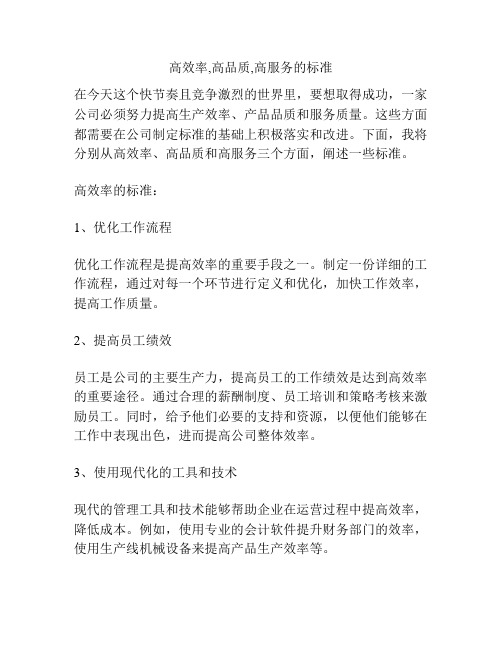 高效率,高品质,高服务的标准

在今天这个快节奏且竞争激烈的世界里，要想取得成功，一家公司必须努力提高生产效率、产品品质和服务质量。这些方面都需要在公司制定标准的基础上积极落实和改进。下面，我将分别从高效率、高品质和高服务三个方面，阐述一些标准。

高效率的标准：

1、优化工作流程

优化工作流程是提高效率的重要手段之一。制定一份详细的工作流程，通过对每一个环节进行定义和优化，加快工作效率，提高工作质量。

2、提高员工绩效

员工是公司的主要生产力，提高员工的工作绩效是达到高效率的重要途径。通过合理的薪酬制度、员工培训和策略考核来激励员工。同时，给予他们必要的支持和资源，以便他们能够在工作中表现出色，进而提高公司整体效率。

3、使用现代化的工具和技术

现代的管理工具和技术能够帮助企业在运营过程中提高效率，降低成本。例如，使用专业的会计软件提升财务部门的效率，使用生产线机械设备来提高产品生产效率等。